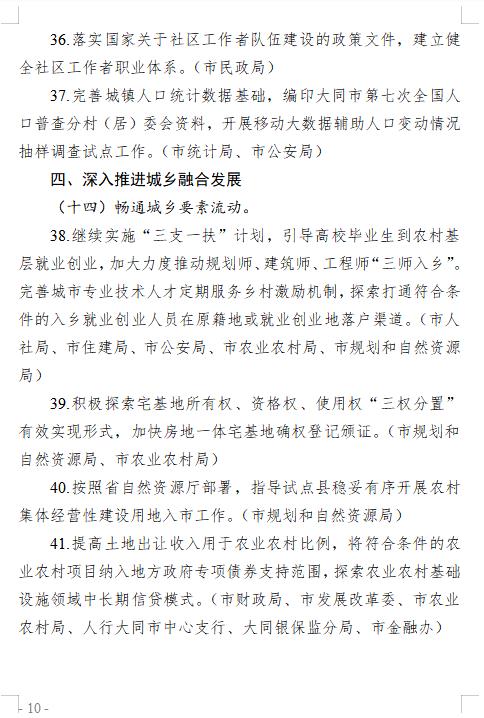 36.落实国家关于社区工作者队伍建设的政策文件，建立健全社区工作者职业体系。（市民政局）

37.完善城镇人口统计数据基础，编印大同市第七次全国人口普查分村（居）委会资料，开展移动大数据辅助人口变动情况抽样调查试点工作。（市统计局、市公安局）

四、深入推进城乡融合发展

（十四）畅通城乡要素流动。

38.继续实施“三支一扶”计划，引导高校毕业生到农村基层就业创业，加大力度推动规划师、建筑师、工程师“三师入乡”。完善城市专业技术人才定期服务乡村激励机制，探索打通符合条件的入乡就业创业人员在原籍地或就业创业地落户渠道。（市人社局、市住建局、市公安局、市农业农村局、市规划和自然资源局）

39.积极探索宅基地所有权、资格权、使用权“三权分置”有效实现形式，加快房地一体宅基地确权登记颁证。（市规划和自然资源局、市农业农村局）

40.按照省自然资源厅部署，指导试点县稳妥有序开展农村集体经营性建设用地入市工作。（市规划和自然资源局）

41.提高土地出让收入用于农业农村比例，将符合条件的农业农村项目纳入地方政府专项债券支持范围，探索农业农村基础设施领域中长期信贷模式。（市财政局、市发展改革委、市农业农村局、人行大同市中心支行、大同银保监分局、市金融办）

- 10 -